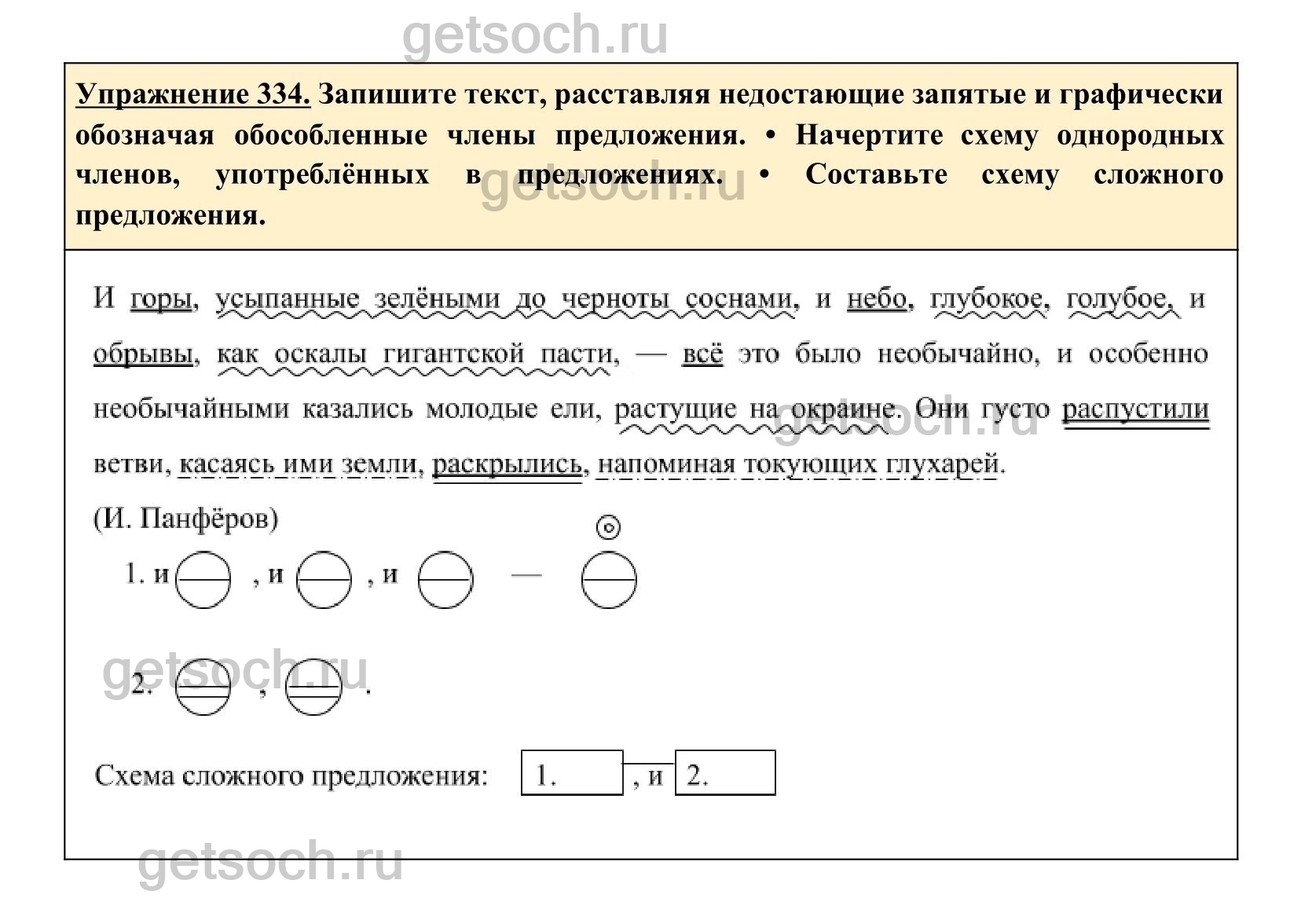 Упражнение 334. Запишите текст, расставляя недостающие запятые и графически обозначая обособленные члены предложения. • Начертите схему однородных членов, употреблённых в предложениях. • Составьте схему сложного предложения.

И горы, усыпанные зелёными до черноты соснами, и небо, глубокое, голубое, и обрывы, как оскалы гигантской пасти, — всё это было необычайно, и особенно необычайными казались молодые ели, растущие на окраине. Они густо распустили ветви, касаясь ими земли, раскрылись, напоминая токующих глухарей.

(И. Панфёров)

1. и , и , и —

2. , .

Схема сложного предложения: 1. , и 2.

getsoch.ru